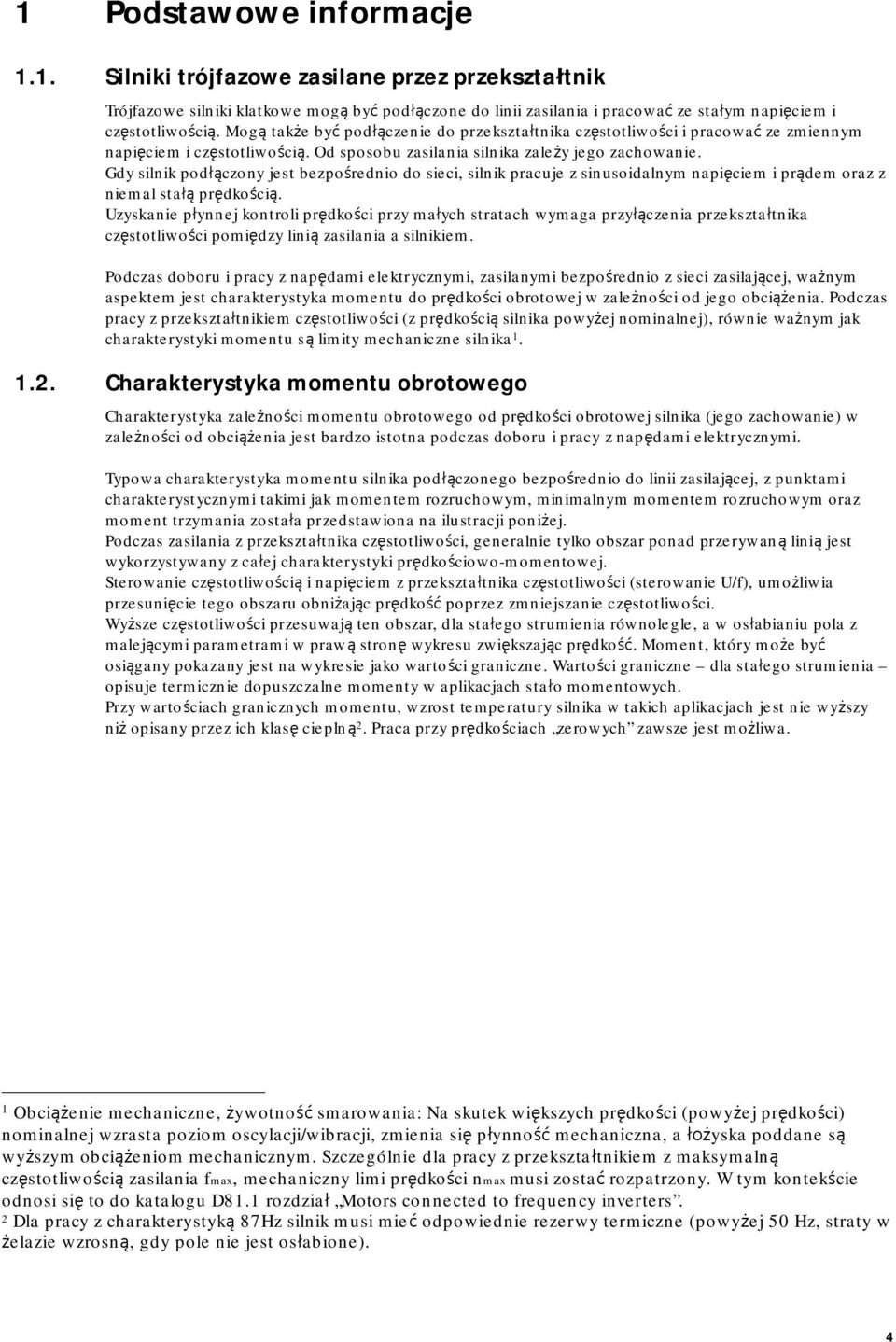 1 Podstawowe informacje

1.1. Silniki trójfazowe zasilane przez przekształtnik

Trójfazowe silniki klatkowe mogą być podłączone do linii zasilania i pracować ze stałym napięciem i częstotliwością. Mogą także być podłączenie do przekształtnika częstotliwości i pracować ze zmiennym napięciem i częstotliwością. Od sposobu zasilania silnika zależy jego zachowanie.
Gdy silnik podłączony jest bezpośrednio do sieci, silnik pracuje z sinusoidalnym napięciem i prądem oraz z niemal stałą prędkością.
Uzyskanie płynnej kontroli prędkości przy małych stratach wymaga przyłączenia przekształtnika częstotliwości pomiędzy linią zasilania a silnikiem.

Podczas doboru i pracy z napędami elektrycznymi, zasilanymi bezpośrednio z sieci zasilającej, ważnym aspektem jest charakterystyka momentu do prędkości obrotowej w zależności od jego obciążenia. Podczas pracy z przekształtnikiem częstotliwości (z prędkością silnika powyżej nominalnej), równie ważnym jak charakterystyki momentu są limity mechaniczne silnika$^1$.

1.2. Charakterystyka momentu obrotowego

Charakterystyka zależności momentu obrotowego od prędkości obrotowej silnika (jego zachowanie) w zależności od obciążenia jest bardzo istotna podczas doboru i pracy z napędami elektrycznymi.

Typowa charakterystyka momentu silnika podłączonego bezpośrednio do linii zasilającej, z punktami charakterystycznymi takimi jak momentem rozruchowym, minimalnym momentem rozruchowym oraz moment trzymania została przedstawiona na ilustracji poniżej.
Podczas zasilania z przekształtnika częstotliwości, generalnie tylko obszar ponad przerywaną linią jest wykorzystywany z całej charakterystyki prędkościowo-momentowej.
Sterowanie częstotliwością i napięciem z przekształtnika częstotliwości (sterowanie U/f), umożliwia przesunięcie tego obszaru obniżając prędkość poprzez zmniejszanie częstotliwości.
Wyższe częstotliwości przesuwają ten obszar, dla stałego strumienia równolegle, a w osłabianiu pola z malejącymi parametrami w prawą stronę wykresu zwiększając prędkość. Moment, który może być osiągany pokazany jest na wykresie jako wartości graniczne. Wartości graniczne – dla stałego strumienia – opisuje termicznie dopuszczalne momenty w aplikacjach stało momentowych.
Przy wartościach granicznych momentu, wzrost temperatury silnika w takich aplikacjach jest nie wyższy niż opisany przez ich klasę cieplną$^2$. Praca przy prędkościach „zerowych” zawsze jest możliwa.

$^1$ Obciążenie mechaniczne, żywotność smarowania: Na skutek większych prędkości (powyżej prędkości) nominalnej wzrasta poziom oscylacji/wibracji, zmienia się płynność mechaniczna, a łożyska poddane są wyższym obciążeniom mechanicznym. Szczególnie dla pracy z przekształtnikiem z maksymalną częstotliwością zasilania $f_{max}$, mechaniczny limi prędkości $n_{max}$ musi zostać rozpatrzony. W tym kontekście odnosi się to do katalogu D81.1 rozdział „Motors connected to frequency inverters”.
$^2$ Dla pracy z charakterystyką 87Hz silnik musi mieć odpowiednie rezerwy termiczne (powyżej 50 Hz, straty w żelazie wzrosną, gdy pole nie jest osłabione).

4